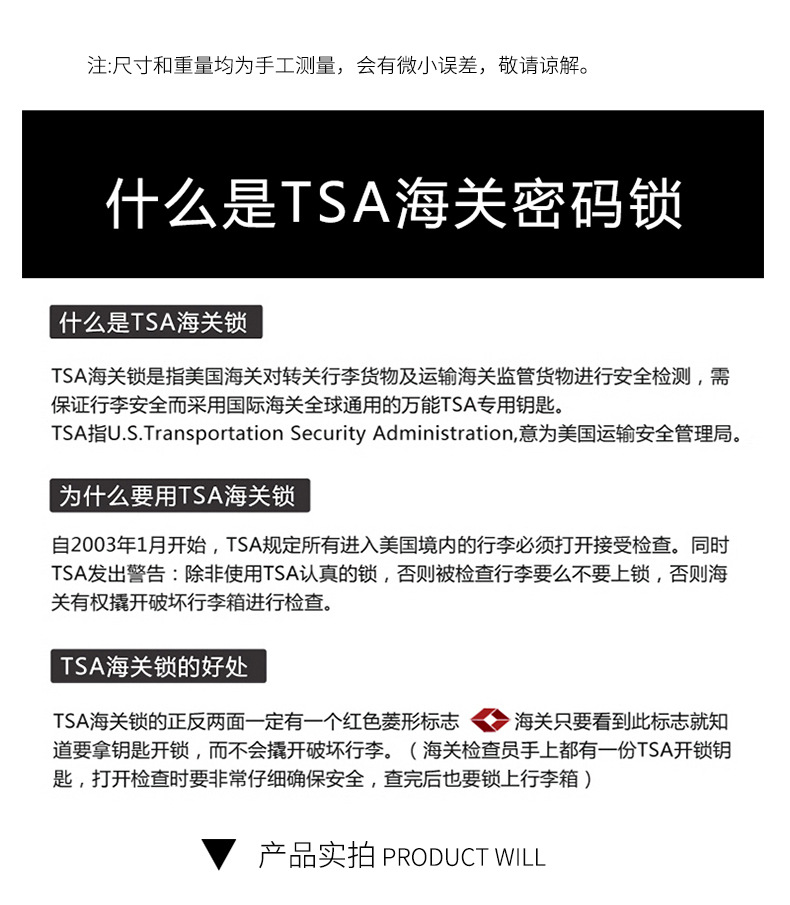 注:尺寸和重量均为手工测量，会有微小误差，敬请谅解。

什么是TSA海关密码锁

什么是TSA海关锁

TSA海关锁是指美国海关对转关行李货物及运输海关监管货物进行安全检测，需保证行李安全而采用国际海关全球通用的万能TSA专用钥匙。
TSA指U.S.Transportation Security Administration,意为美国运输安全管理局。

为什么要用TSA海关锁

自2003年1月开始，TSA规定所有进入美国境内的行李必须打开接受检查。同时TSA发出警告：除非使用TSA认真的锁，否则被检查行李要么不要上锁，否则海关有权撬开破坏行李箱进行检查。

TSA海关锁的好处

TSA海关锁的正反两面一定有一个红色菱形标志 海关只要看到此标志就知道要拿钥匙开锁，而不会撬开破坏行李。（海关检查员手上都有一份TSA开锁钥匙，打开检查时要非常仔细确保安全，查完后也要锁上行李箱）

产品实拍 PRODUCT WILL